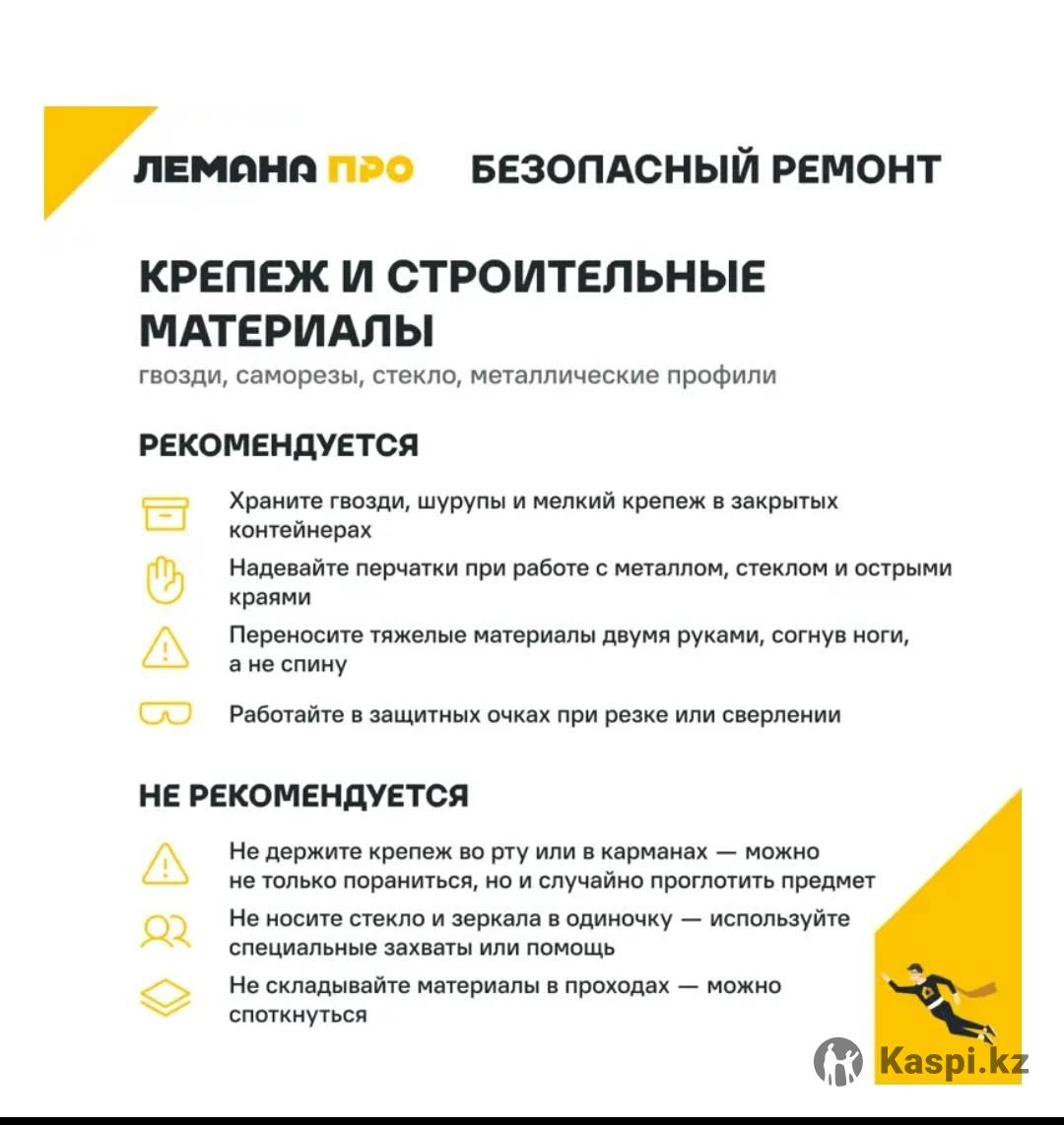 ЛЕМАНА ПРО БЕЗОПАСНЫЙ РЕМОНТ

КРЕПЕЖ И СТРОИТЕЛЬНЫЕ МАТЕРИАЛЫ

гвозди, саморезы, стекло, металлические профили

РЕКОМЕНДУЕТСЯ

Храните гвозди, шурупы и мелкий крепеж в закрытых контейнерах

Надевайте перчатки при работе с металлом, стеклом и острыми краями

Переносите тяжелые материалы двумя руками, согнув ноги, а не спину

Работайте в защитных очках при резке или сверлении

НЕ РЕКОМЕНДУЕТСЯ

Не держите крепеж во рту или в карманах — можно не только пораниться, но и случайно проглотить предмет

Не носите стекло и зеркала в одиночку — используйте специальные захваты или помощь

Не складывайте материалы в проходах — можно споткнуться

Kaspi.kz